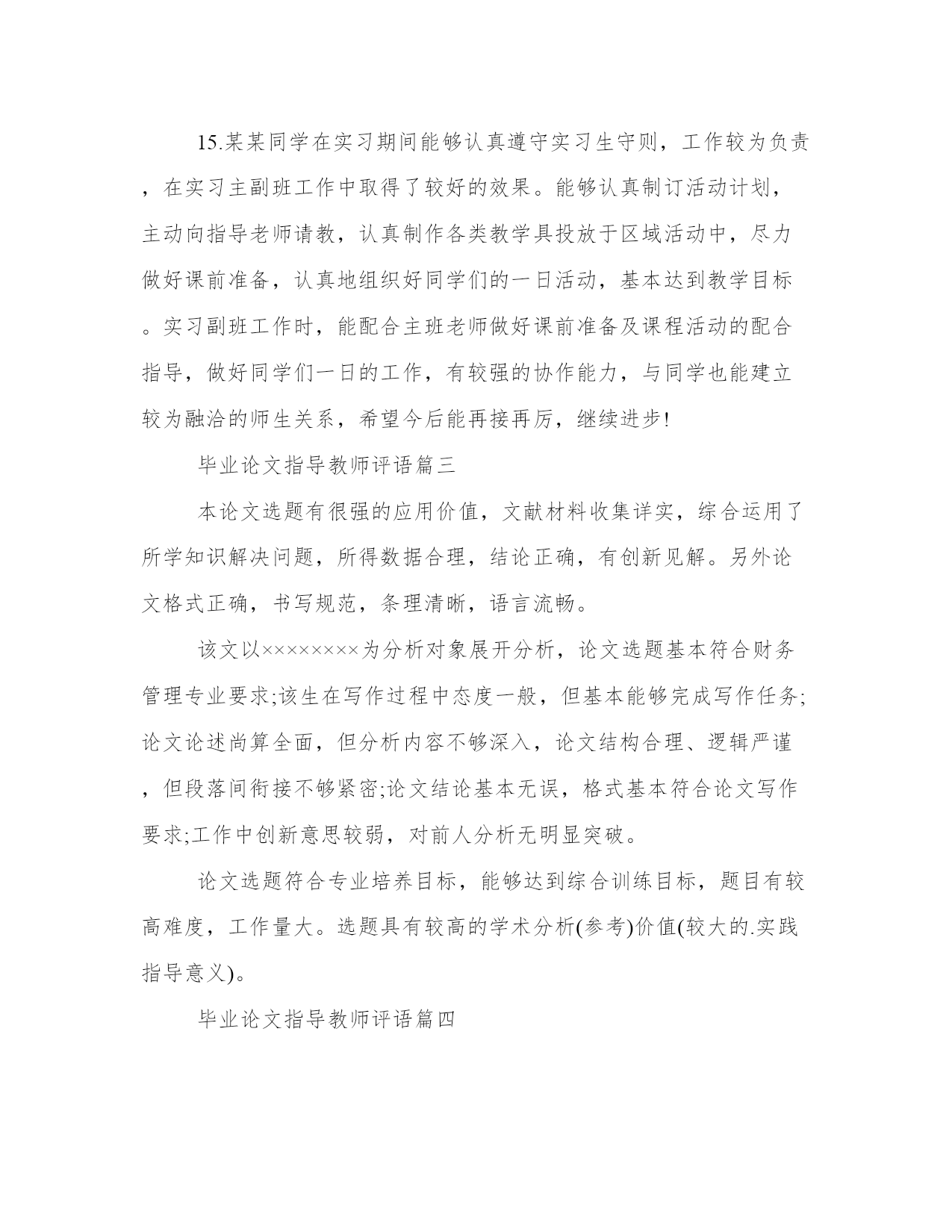 15.某某同学在实习期间能够认真遵守实习生守则，工作较为负责，在实习主副班工作中取得了较好的效果。能够认真制订活动计划，主动向指导老师请教，认真制作各类教学具投放于区域活动中，尽力做好课前准备，认真地组织好同学们的一日活动，基本达到教学目标。实习副班工作时，能配合主班老师做好课前准备及课程活动的配合指导，做好同学们一日的工作，有较强的协作能力，与同学也能建立较为融洽的师生关系，希望今后能再接再厉，继续进步!

毕业论文指导教师评语篇三

本论文选题有很强的应用价值，文献材料收集详实，综合运用了所学知识解决问题，所得数据合理，结论正确，有创新见解。另外论文格式正确，书写规范，条理清晰，语言流畅。

该文以××××××××为分析对象展开分析，论文选题基本符合财务管理专业要求;该生在写作过程中态度一般，但基本能够完成写作任务;论文论述尚算全面，但分析内容不够深入，论文结构合理、逻辑严谨，但段落间衔接不够紧密;论文结论基本无误，格式基本符合论文写作要求;工作中创新意思较弱，对前人分析无明显突破。

论文选题符合专业培养目标，能够达到综合训练目标，题目有较高难度，工作量大。选题具有较高的学术分析(参考)价值(较大的.实践指导意义)。

毕业论文指导教师评语篇四